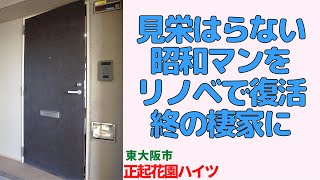 見栄はらない
昭和マンを
リノベで復活
終の棲家に

東大阪市
正起花園ハイツ